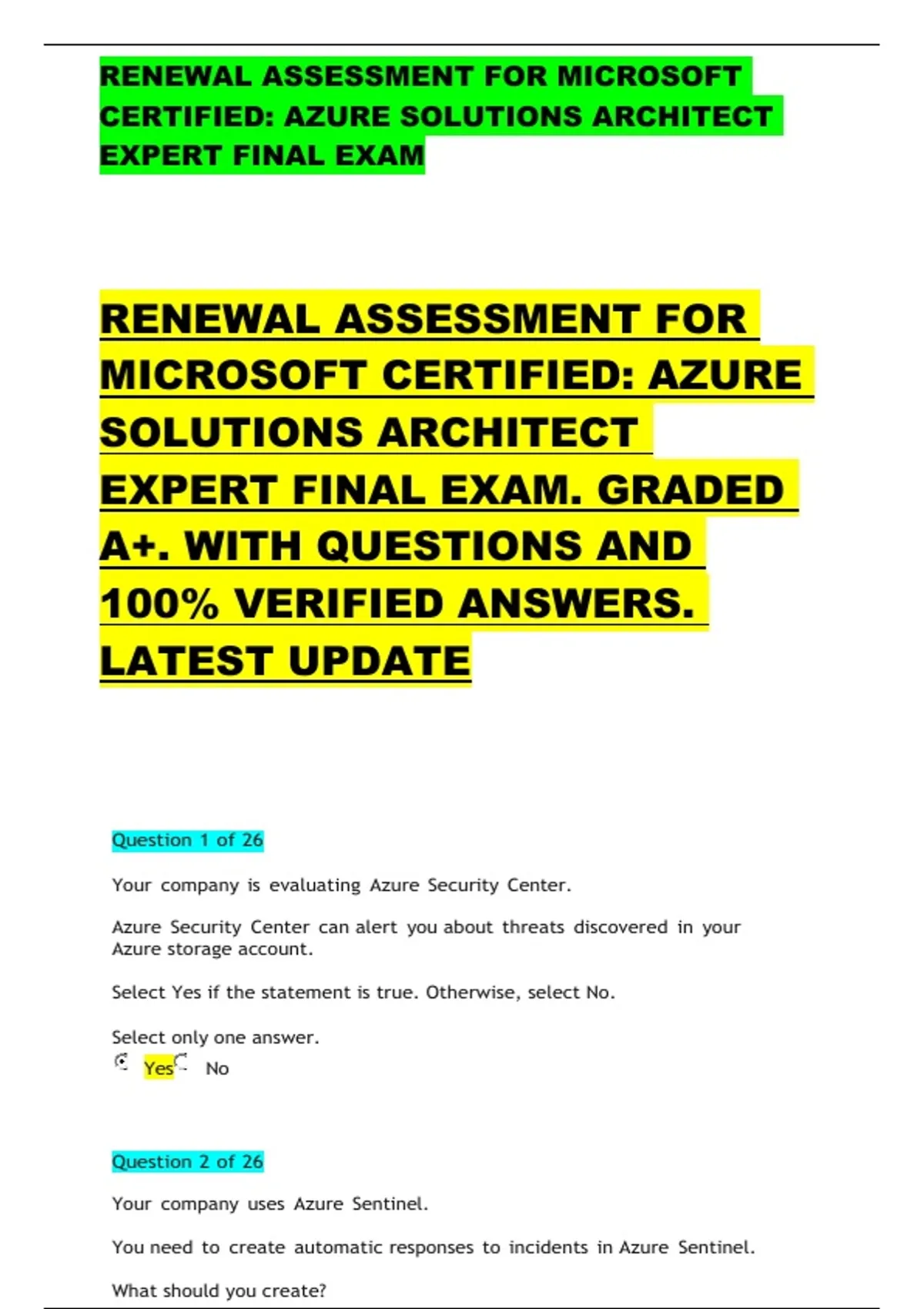 RENEWAL ASSESSMENT FOR MICROSOFT CERTIFIED: AZURE SOLUTIONS ARCHITECT EXPERT FINAL EXAM

RENEWAL ASSESSMENT FOR MICROSOFT CERTIFIED: AZURE SOLUTIONS ARCHITECT EXPERT FINAL EXAM. GRADED A+. WITH QUESTIONS AND 100% VERIFIED ANSWERS. LATEST UPDATE

Question 1 of 26

Your company is evaluating Azure Security Center.

Azure Security Center can alert you about threats discovered in your Azure storage account.

Select Yes if the statement is true. Otherwise, select No.

Select only one answer.
Yes No

Question 2 of 26

Your company uses Azure Sentinel.

You need to create automatic responses to incidents in Azure Sentinel.

What should you create?